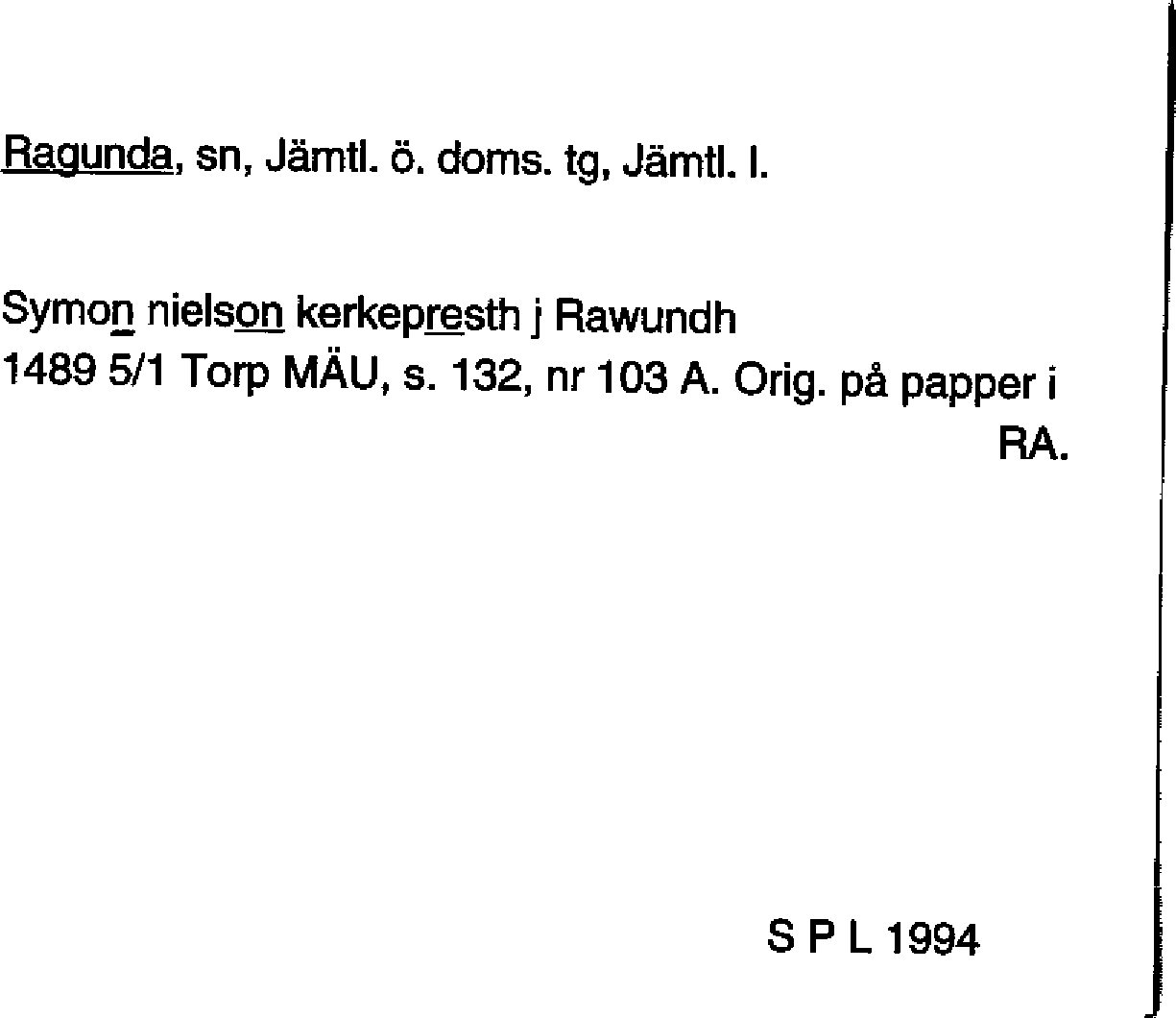 Ragunda, sn, Jämtl. ö. doms. tg, Jämtl. l.

Symon nielson kerkepresth j Rawundh
1489 5/1 Torp MÄU, s. 132, nr 103 A. Orig. på papper i RA.

S P L 1994